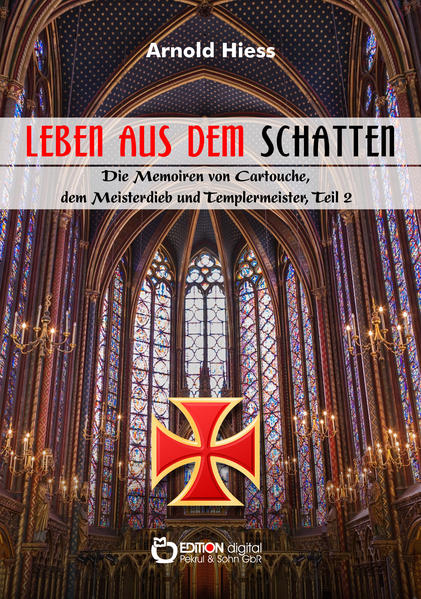 Arnold Hiess

LEBEN AUS DEM SCHATTEN

Die Memoiren von Cartouche, dem Meisterdieb und Templermeister, Teil 2

EDITION digital
Pekrul & Sohn GbR